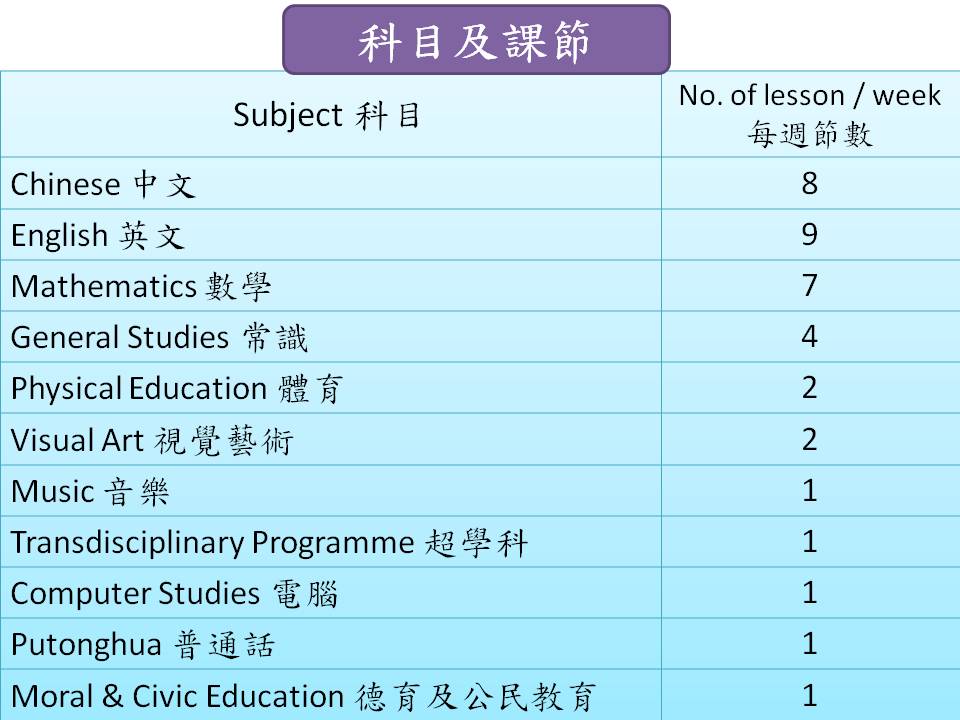 科目及課節

| Subject 科目 | No. of lesson / week 每週節數 |
|---|---|
| Chinese 中文 | 8 |
| English 英文 | 9 |
| Mathematics 數學 | 7 |
| General Studies 常識 | 4 |
| Physical Education 體育 | 2 |
| Visual Art 視覺藝術 | 2 |
| Music 音樂 | 1 |
| Transdisciplinary Programme 超學科 | 1 |
| Computer Studies 電腦 | 1 |
| Putonghua 普通話 | 1 |
| Moral & Civic Education 德育及公民教育 | 1 |